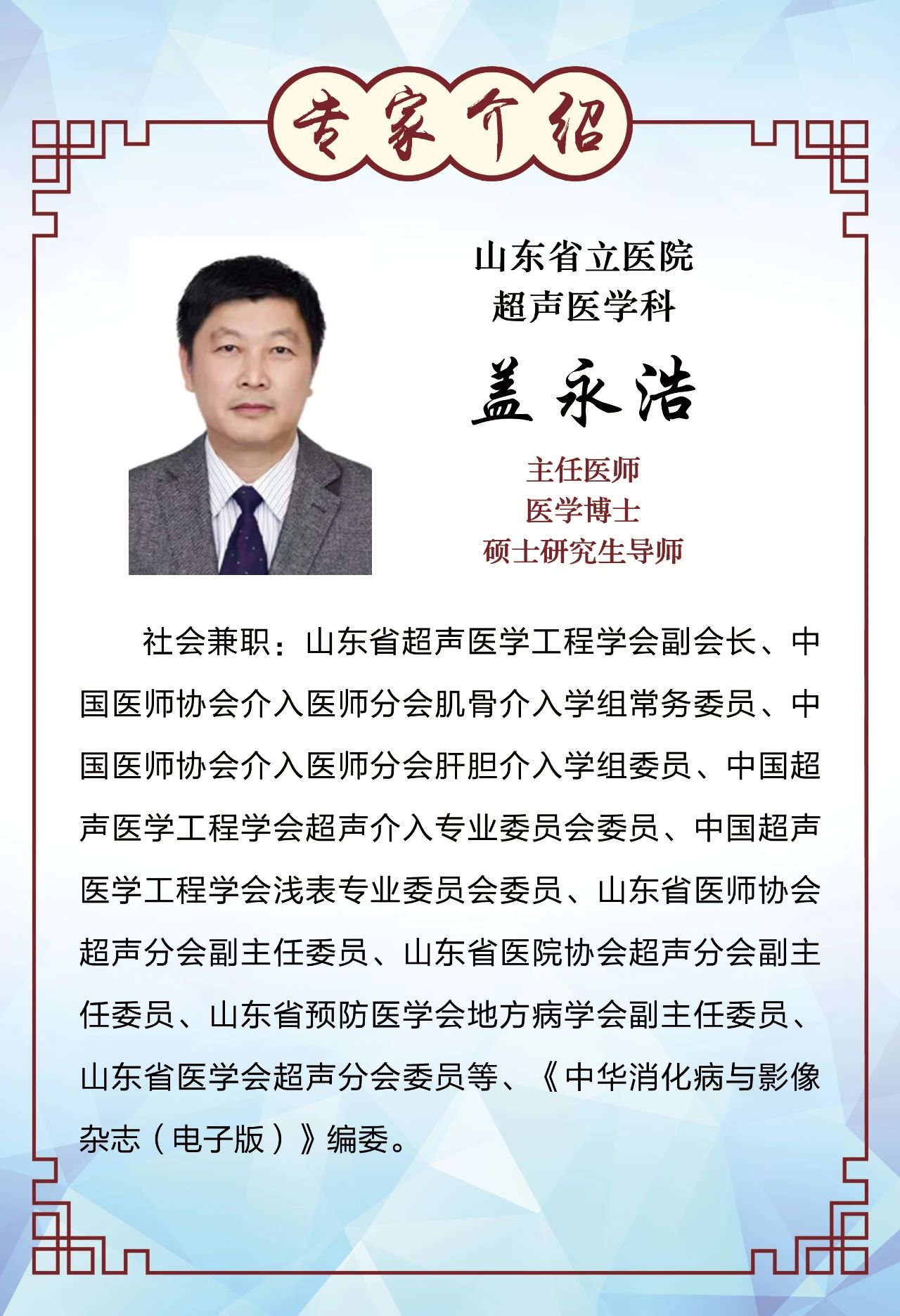 专家介绍

山东省立医院
超声医学科

盖永浩

主任医师
医学博士
硕士研究生导师

社会兼职：山东省超声医学工程学会副会长、中国医师协会介入医师分会肌骨介入学组常务委员、中国医师协会介入医师分会肝胆介入学组委员、中国超声医学工程学会超声介入专业委员会委员、中国超声医学工程学会浅表专业委员会委员、山东省医师协会超声分会副主任委员、山东省医院协会超声分会副主任委员、山东省预防医学会地方病学会副主任委员、山东省医学会超声分会委员等、《中华消化病与影像杂志（电子版）》编委。